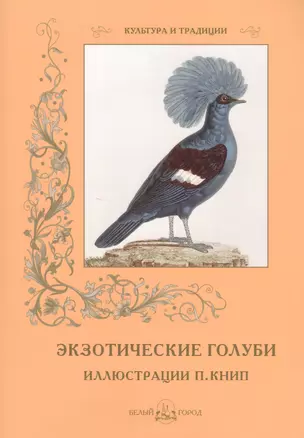 КУЛЬТУРА И ТРАДИЦИИ

ЭКЗОТИЧЕСКИЕ ГОЛУБИ

ИЛЛЮСТРАЦИИ П. КНИП

БЕЛЫЙ ГОРОД